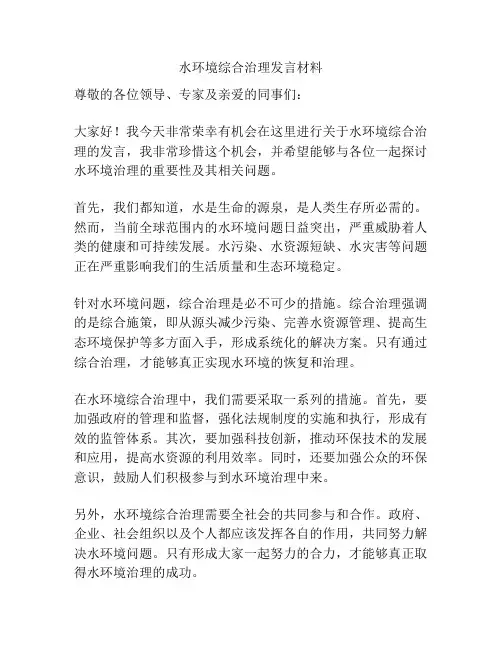 水环境综合治理发言材料

尊敬的各位领导、专家及亲爱的同事们：

大家好！我今天非常荣幸有机会在这里进行关于水环境综合治理的发言，我非常珍惜这个机会，并希望能够与各位一起探讨水环境治理的重要性及其相关问题。

首先，我们都知道，水是生命的源泉，是人类生存所必需的。然而，当前全球范围内的水环境问题日益突出，严重威胁着人类的健康和可持续发展。水污染、水资源短缺、水灾害等问题正在严重影响我们的生活质量和生态环境稳定。

针对水环境问题，综合治理是必不可少的措施。综合治理强调的是综合施策，即从源头减少污染、完善水资源管理、提高生态环境保护等多方面入手，形成系统化的解决方案。只有通过综合治理，才能够真正实现水环境的恢复和治理。

在水环境综合治理中，我们需要采取一系列的措施。首先，要加强政府的管理和监督，强化法规制度的实施和执行，形成有效的监管体系。其次，要加强科技创新，推动环保技术的发展和应用，提高水资源的利用效率。同时，还要加强公众的环保意识，鼓励人们积极参与到水环境治理中来。

另外，水环境综合治理需要全社会的共同参与和合作。政府、企业、社会组织以及个人都应该发挥各自的作用，共同努力解决水环境问题。只有形成大家一起努力的合力，才能够真正取得水环境治理的成功。